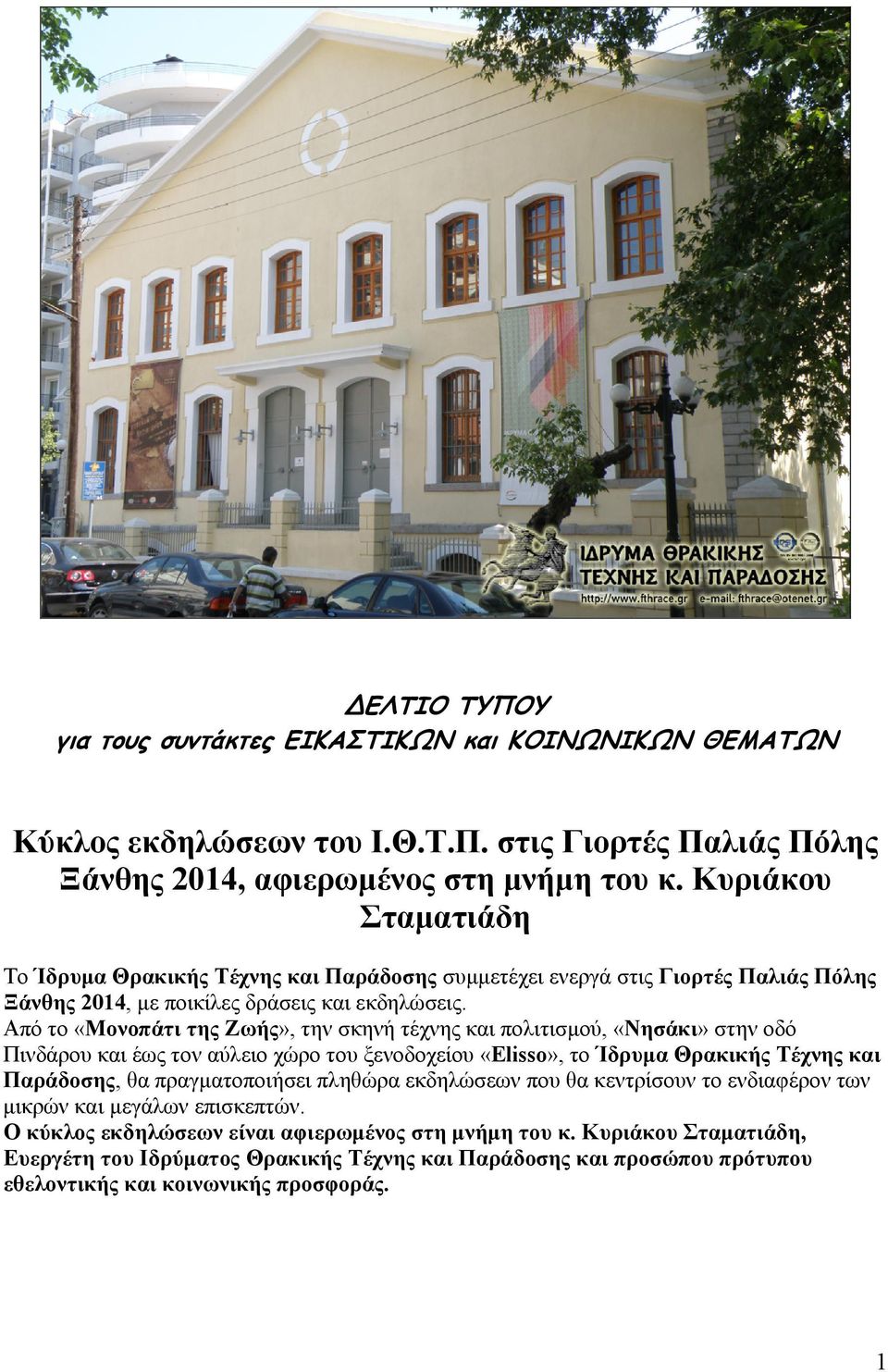 ΙΔΡΥΜΑ ΘΡΑΚΙΚΗΣ ΤΕΧΝΗΣ ΚΑΙ ΠΑΡΑΔΟΣΗΣ
http://www.fthrace.gr e-mail: fthrace@otenet.gr

ΔΕΛΤΙΟ ΤΥΠΟΥ
για τους συντάκτες ΕΙΚΑΣΤΙΚΩΝ και ΚΟΙΝΩΝΙΚΩΝ ΘΕΜΑΤΩΝ

Κύκλος εκδηλώσεων του Ι.Θ.Τ.Π. στις Γιορτές Παλιάς Πόλης Ξάνθης 2014, αφιερωμένος στη μνήμη του κ. Κυριάκου Σταματιάδη

Το Ίδρυμα Θρακικής Τέχνης και Παράδοσης συμμετέχει ενεργά στις Γιορτές Παλιάς Πόλης Ξάνθης 2014, με ποικίλες δράσεις και εκδηλώσεις.
Από το «Μονοπάτι της Ζωής», την σκηνή τέχνης και πολιτισμού, «Νησάκι» στην οδό Πινδάρου και έως τον αύλειο χώρο του ξενοδοχείου «Elisso», το Ίδρυμα Θρακικής Τέχνης και Παράδοσης, θα πραγματοποιήσει πληθώρα εκδηλώσεων που θα κεντρίσουν το ενδιαφέρον των μικρών και μεγάλων επισκεπτών.
Ο κύκλος εκδηλώσεων είναι αφιερωμένος στη μνήμη του κ. Κυριάκου Σταματιάδη, Ευεργέτη του Ιδρύματος Θρακικής Τέχνης και Παράδοσης και προσώπου πρότυπου εθελοντικής και κοινωνικής προσφοράς.

1